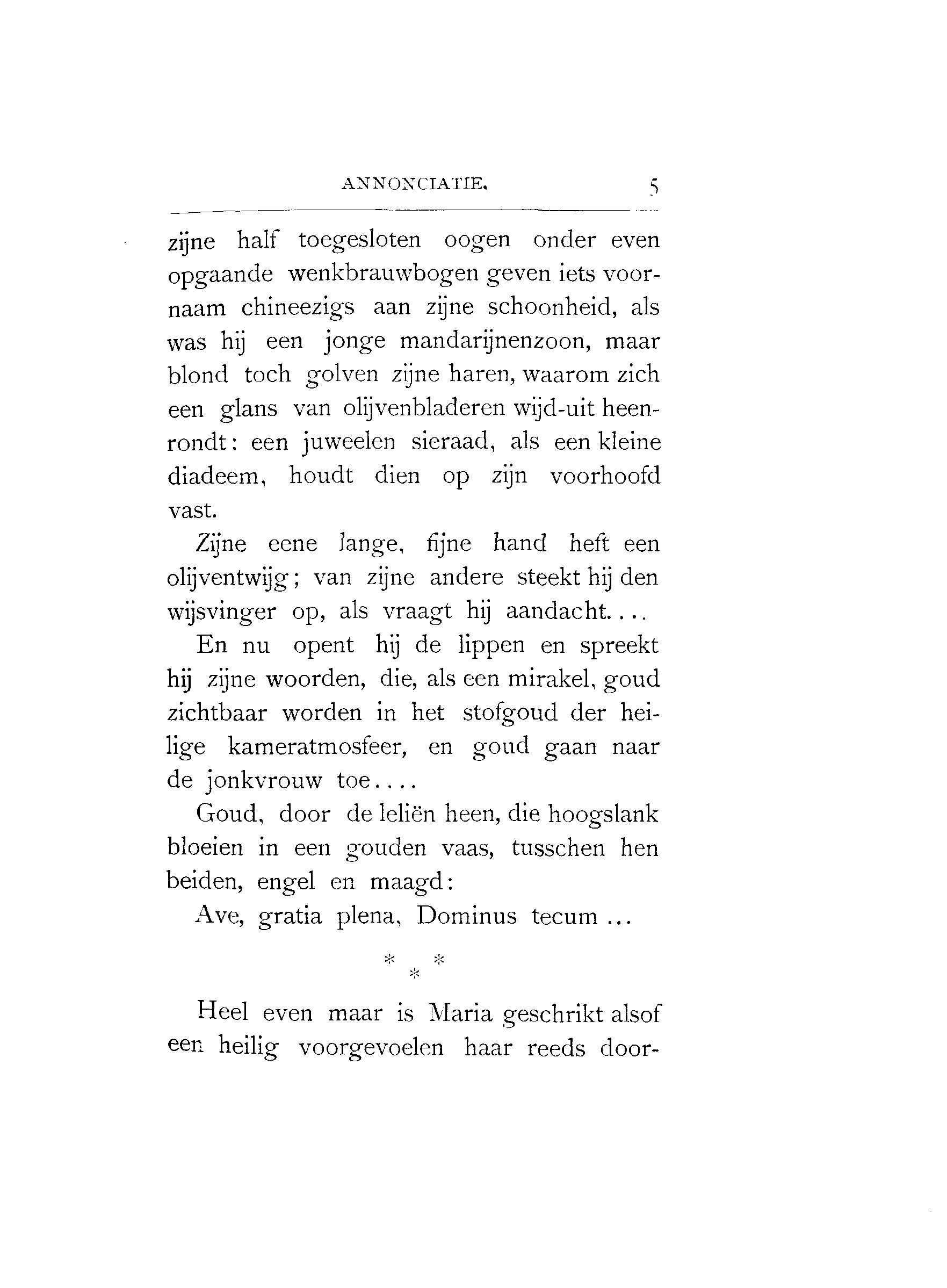 ANNONCIATIE. 5

zijne half toegesloten oogen onder even opgaande wenkbrauwbogen geven iets voornaam chineezigs aan zijne schoonheid, als was hij een jonge mandarijnenzoon, maar blond toch golven zijne haren, waarom zich een glans van olijvenbladeren wijd-uit heenrondt: een juweelen sieraad, als een kleine diadeem, houdt dien op zijn voorhoofd vast.

Zijne eene lange, fijne hand heft een olijventwijg; van zijne andere steekt hij den wijsvinger op, als vraagt hij aandacht....

En nu opent hij de lippen en spreekt hij zijne woorden, die, als een mirakel, goud zichtbaar worden in het stofgoud der heilige kameratmosfeer, en goud gaan naar de jonkvrouw toe....

Goud, door de leliën heen, die hoogslank bloeien in een gouden vaas, tusschen hen beiden, engel en maagd:

Ave, gratia plena, Dominus tecum ...

* * *

Heel even maar is Maria geschrikt alsof een heilig voorgevoelen haar reeds door-